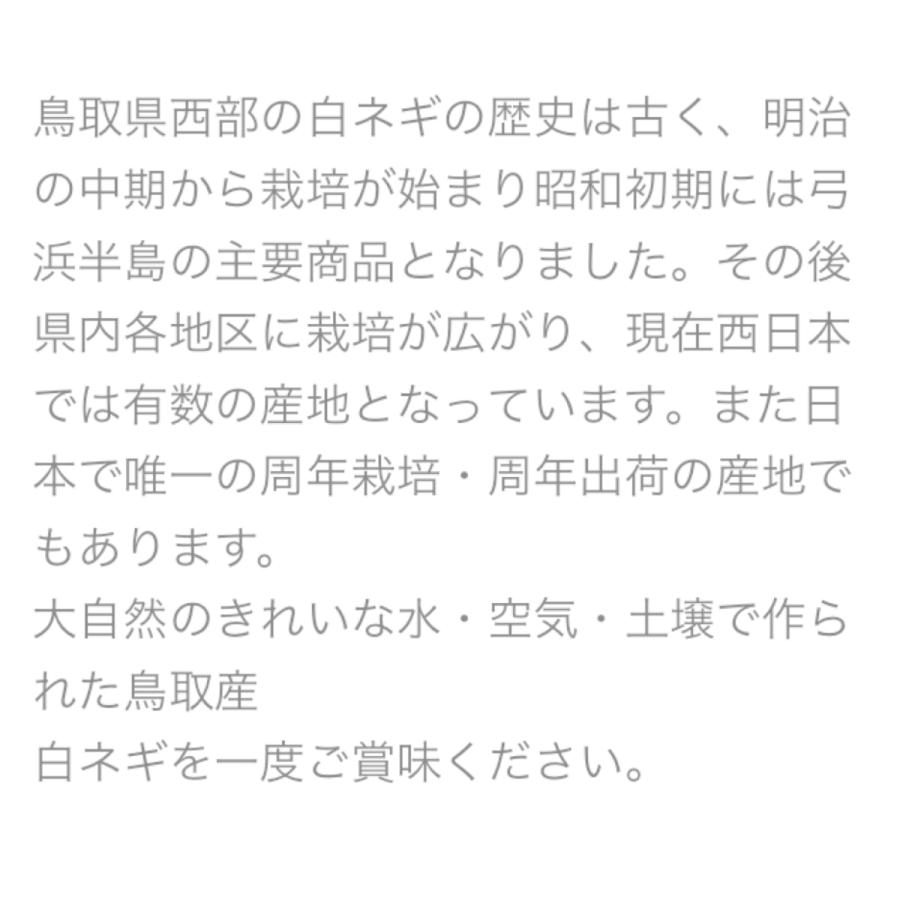 鳥取県西部の白ネギの歴史は古く、明治の中期から栽培が始まり昭和初期には弓浜半島の主要商品となりました。その後県内各地区に栽培が広がり、現在西日本では有数の産地となっています。また日本で唯一の周年栽培・周年出荷の産地でもあります。
大自然のきれいな水・空気・土壌で作られた鳥取産
白ネギを一度ご賞味ください。